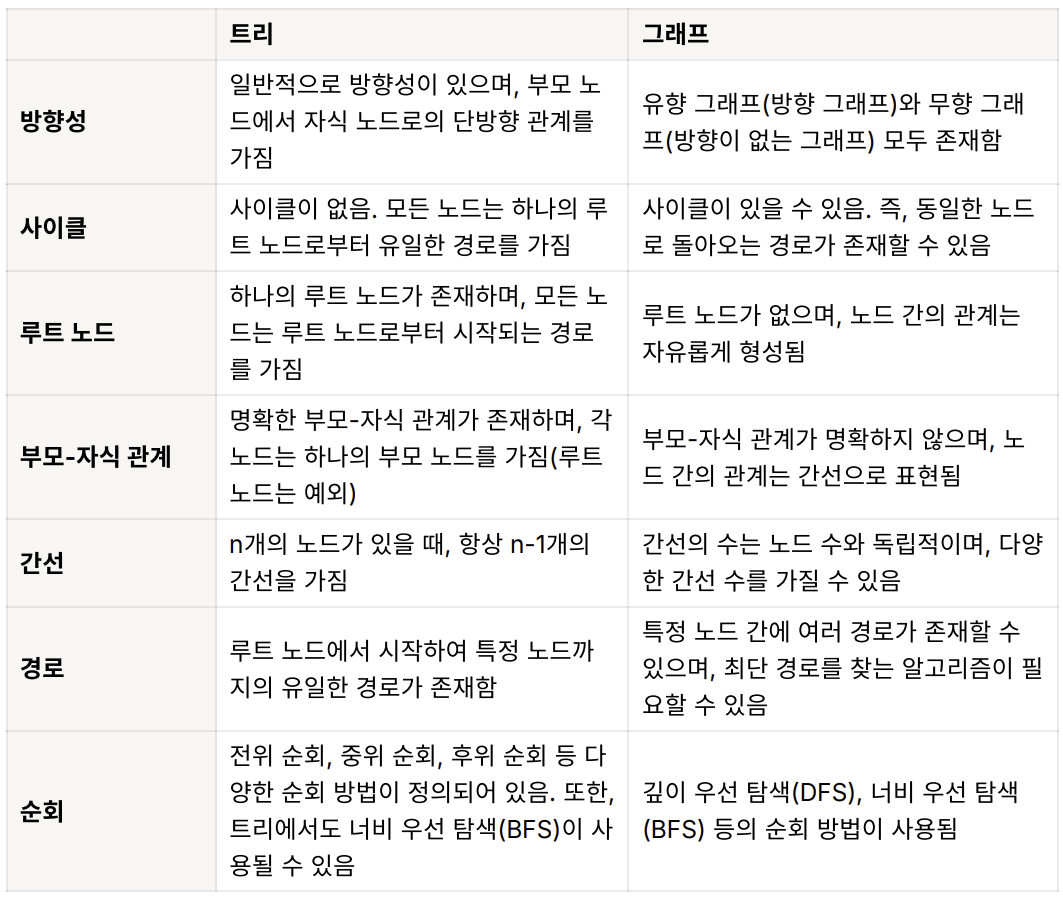 | | 트리 | 그래프 |
|---|---|---|
| 방향성 | 일반적으로 방향성이 있으며, 부모 노드에서 자식 노드로의 단방향 관계를 가짐 | 유향 그래프(방향 그래프)와 무향 그래프(방향이 없는 그래프) 모두 존재함 |
| 사이클 | 사이클이 없음. 모든 노드는 하나의 루트 노드로부터 유일한 경로를 가짐 | 사이클이 있을 수 있음. 즉, 동일한 노드로 돌아오는 경로가 존재할 수 있음 |
| 루트 노드 | 하나의 루트 노드가 존재하며, 모든 노드는 루트 노드로부터 시작되는 경로를 가짐 | 루트 노드가 없으며, 노드 간의 관계는 자유롭게 형성됨 |
| 부모-자식 관계 | 명확한 부모-자식 관계가 존재하며, 각 노드는 하나의 부모 노드를 가짐(루트 노드는 예외) | 부모-자식 관계가 명확하지 않으며, 노드 간의 관계는 간선으로 표현됨 |
| 간선 | n개의 노드가 있을 때, 항상 n-1개의 간선을 가짐 | 간선의 수는 노드 수와 독립적이며, 다양한 간선 수를 가질 수 있음 |
| 경로 | 루트 노드에서 시작하여 특정 노드까지의 유일한 경로가 존재함 | 특정 노드 간에 여러 경로가 존재할 수 있으며, 최단 경로를 찾는 알고리즘이 필요할 수 있음 |
| 순회 | 전위 순회, 중위 순회, 후위 순회 등 다양한 순회 방법이 정의되어 있음. 또한, 트리에서도 너비 우선 탐색(BFS)이 사용될 수 있음 | 깊이 우선 탐색(DFS), 너비 우선 탐색(BFS) 등의 순회 방법이 사용됨 |